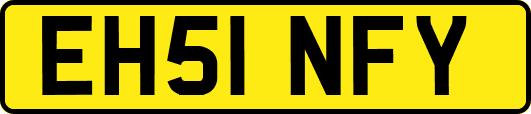 EH51 NFY